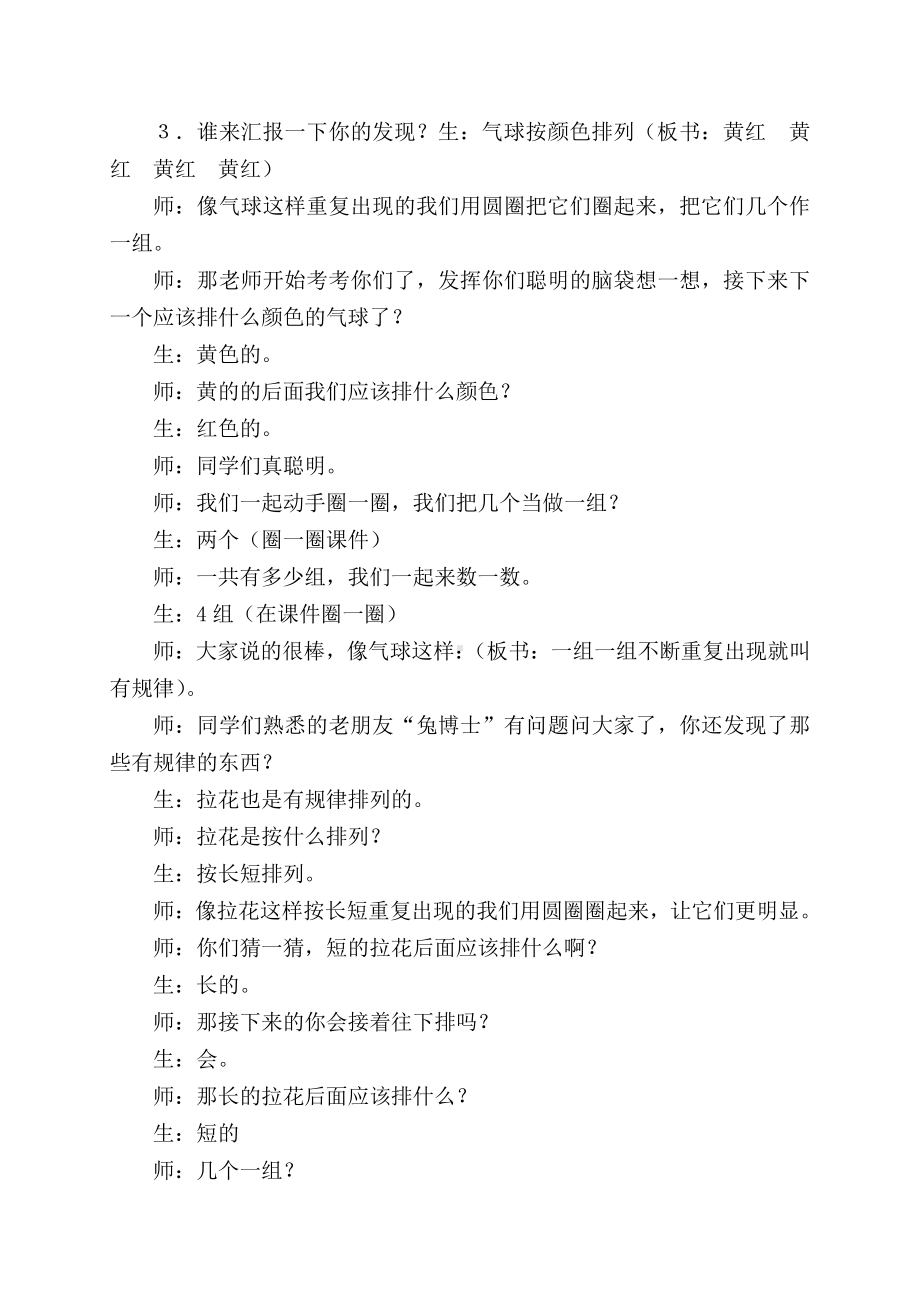 ３．谁来汇报一下你的发现？生：气球按颜色排列（板书：黄红　黄红　黄红　黄红）

师：像气球这样重复出现的我们用圆圈把它们圈起来，把它们几个作一组。

师：那老师开始考考你们了，发挥你们聪明的脑袋想一想，接下来下一个应该排什么颜色的气球了？

生：黄色的。

师：黄的的后面我们应该排什么颜色？

生：红色的。

师：同学们真聪明。

师：我们一起动手圈一圈，我们把几个当做一组？

生：两个（圈一圈课件）

师：一共有多少组，我们一起来数一数。

生：4 组（在课件圈一圈）

师：大家说的很棒，像气球这样:（板书：一组一组不断重复出现就叫有规律）。

师：同学们熟悉的老朋友“兔博士”有问题问大家了，你还发现了那些有规律的东西？

生：拉花也是有规律排列的。

师：拉花是按什么排列？

生：按长短排列。

师：像拉花这样按长短重复出现的我们用圆圈圈起来，让它们更明显。

师：你们猜一猜，短的拉花后面应该排什么啊？

生：长的。

师：那接下来的你会接着往下排吗？

生：会。

师：那长的拉花后面应该排什么？

生：短的

师：几个一组？